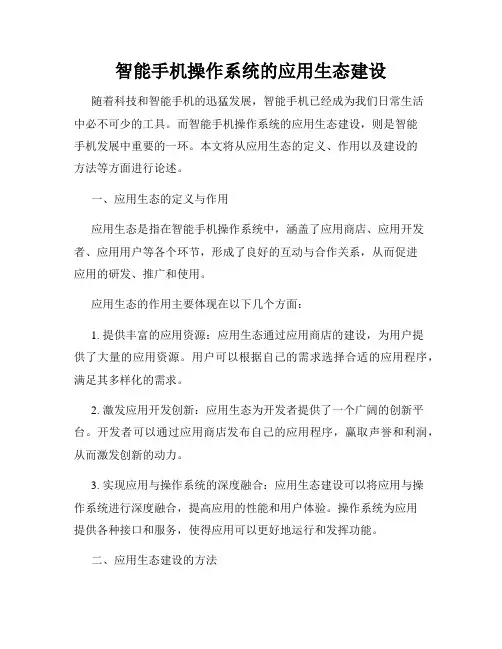 智能手机操作系统的应用生态建设

随着科技和智能手机的迅猛发展，智能手机已经成为我们日常生活中必不可少的工具。而智能手机操作系统的应用生态建设，则是智能手机发展中重要的一环。本文将从应用生态的定义、作用以及建设的方法等方面进行论述。

一、应用生态的定义与作用

应用生态是指在智能手机操作系统中，涵盖了应用商店、应用开发者、应用用户等各个环节，形成了良好的互动与合作关系，从而促进应用的研发、推广和使用。

应用生态的作用主要体现在以下几个方面：

1. 提供丰富的应用资源：应用生态通过应用商店的建设，为用户提供了大量的应用资源。用户可以根据自己的需求选择合适的应用程序，满足其多样化的需求。

2. 激发应用开发创新：应用生态为开发者提供了一个广阔的创新平台。开发者可以通过应用商店发布自己的应用程序，赢取声誉和利润，从而激发创新的动力。

3. 实现应用与操作系统的深度融合：应用生态建设可以将应用与操作系统进行深度融合，提高应用的性能和用户体验。操作系统为应用提供各种接口和服务，使得应用可以更好地运行和发挥功能。

二、应用生态建设的方法